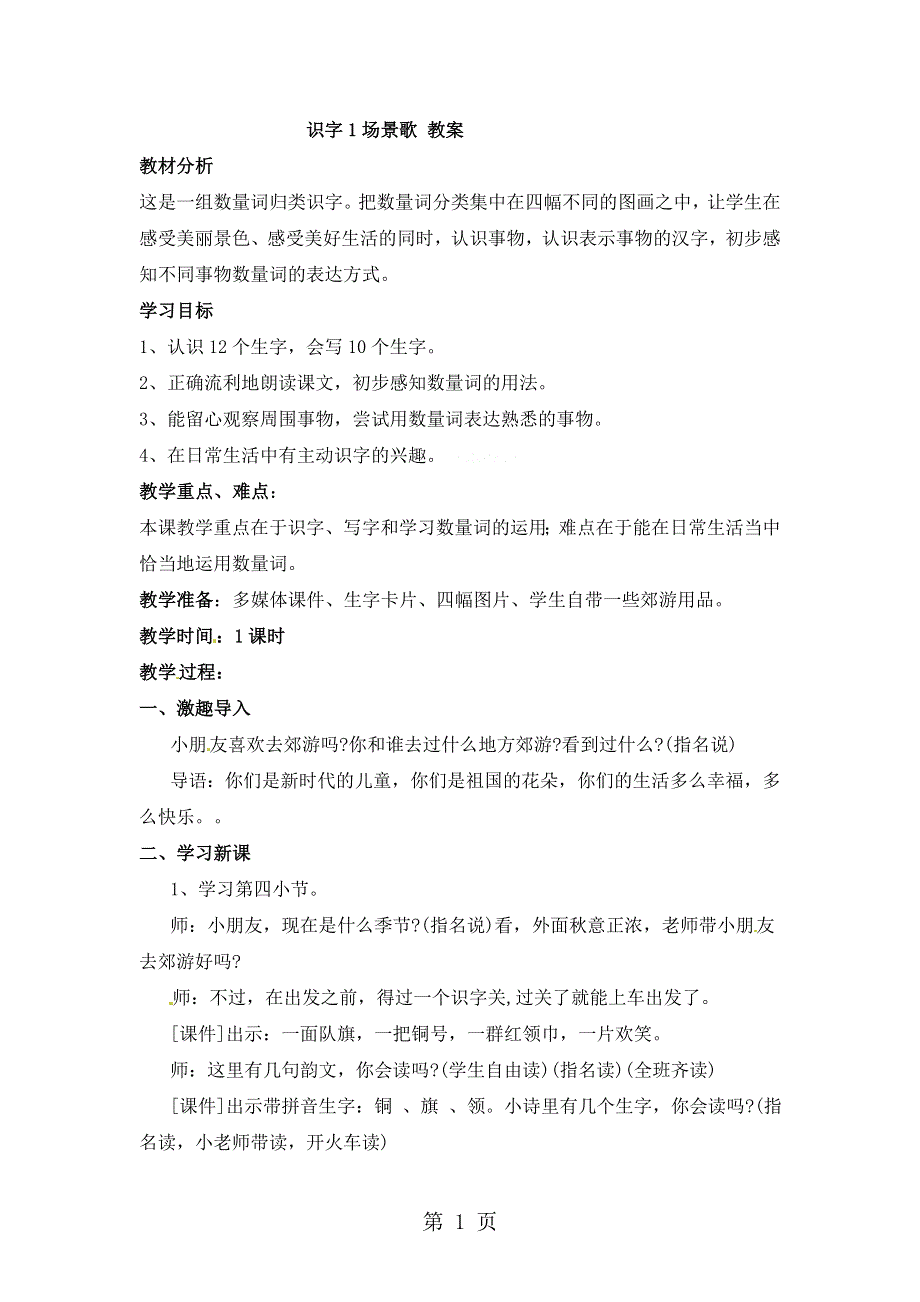 识字 1 场景歌 教案

教材分析

这是一组数量词归类识字。把数量词分类集中在四幅不同的图画之中，让学生在感受美丽景色、感受美好生活的同时，认识事物，认识表示事物的汉字，初步感知不同事物数量词的表达方式。

学习目标

1、认识 12 个生字，会写 10 个生字。

2、正确流利地朗读课文，初步感知数量词的用法。

3、能留心观察周围事物，尝试用数量词表达熟悉的事物。

4、在日常生活中有主动识字的兴趣。

教学重点、难点：

本课教学重点在于识字、写字和学习数量词的运用；难点在于能在日常生活当中恰当地运用数量词。

教学准备：多媒体课件、生字卡片、四幅图片、学生自带一些郊游用品。

教学时间：1 课时

教学过程：

一、激趣导入

小朋友喜欢去郊游吗?你和谁去过什么地方郊游?看到过什么?(指名说)

导语：你们是新时代的儿童，你们是祖国的花朵，你们的生活多么幸福，多么快乐。。

二、学习新课

1、学习第四小节。

师：小朋友，现在是什么季节?(指名说)看，外面秋意正浓，老师带小朋友去郊游好吗?

师：不过，在出发之前，得过一个识字关,过关了就能上车出发了。

[课件]出示：一面队旗，一把铜号，一群红领巾，一片欢笑。

师：这里有几句韵文，你会读吗?(学生自由读)(指名读)(全班齐读)

[课件]出示带拼音生字：铜 、旗 、领。小诗里有几个生字，你会读吗?(指名读，小老师带读，开火车读)

第 1 页